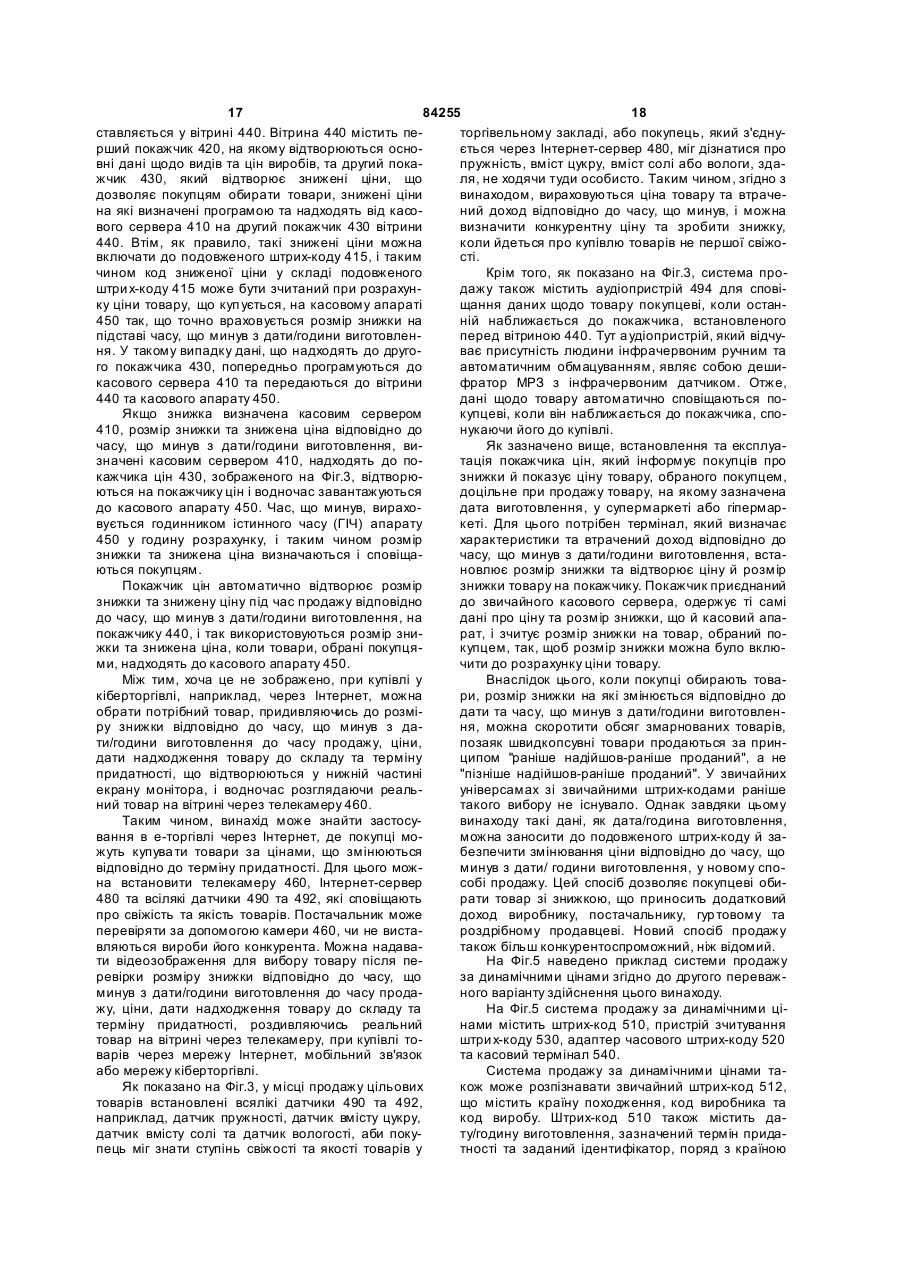 17 84255 18

ставляється у вітрині 440. Вітрина 440 містить перший покажчик 420, на якому відтворюються основні дані щодо видів та цін виробів, та другий покажчик 430, який відтворює знижені ціни, що дозволяє покупцям обирати товари, знижені ціни на які визначені програмою та надходять від касового сервера 410 на другий покажчик 430 вітрини 440. Втім, як правило, такі знижені ціни можна включати до подовженого штрих-коду 415, і таким чином код зниженої ціни у складі подовженого штрих-коду 415 може бути зчитаний при розрахунку ціни товару, що купується, на касовому апараті 450 так, що точно враховується розмір знижки на підставі часу, що минув з дати/години виготовлення. У такому випадку дані, що надходять до другого покажчика 430, попередньо програмуються до касового сервера 410 та передаються до вітрини 440 та касового апарату 450.

Якщо знижка визначена касовим сервером 410, розмір знижки та знижена ціна відповідно до часу, що минув з дати/години виготовлення, визначені касовим сервером 410, надходять до покажчика цін 430, зображеного на Фіг.3, відтворюються на покажчику цін і водночас завантажуються до касового апарату 450. Час, що минув, вираховується годинником істинного часу (ГІЧ) апарату 450 у годину розрахунку, і таким чином розмір знижки та знижена ціна визначаються і сповіщаються покупцям.

Покажчик цін автоматично відтворює розмір знижки та знижену ціну під час продажу відповідно до часу, що минув з дати/години виготовлення, на покажчику 440, і так використовуються розмір знижки та знижена ціна, коли товари, обрані покупцями, надходять до касового апарату 450.

Між тим, хоча це не зображено, при купівлі у кіберторгівлі, наприклад, через Інтернет, можна обрати потрібний товар, придивляючись до розміру знижки відповідно до часу, що минув з дати/години виготовлення до часу продажу, ціни, дати надходження товару до складу та терміну придатності, що відтворюються у нижній частині екрану монітора, і водночас розглядаючи реальний товар на вітрині через телекамеру 460.

Таким чином, винахід може знайти застосування в е-торгівлі через Інтернет, де покупці можуть купувати товари за цінами, що змінюються відповідно до терміну придатності. Для цього можна встановити телекамеру 460, Інтернет-сервер 480 та всілякі датчики 490 та 492, які сповіщають про свіжість та якість товарів. Постачальник може перевіряти за допомогою камери 460, чи не виставляються вироби його конкурента. Можна надавати відеозображення для вибору товару після перевірки розміру знижки відповідно до часу, що минув з дати/години виготовлення до часу продажу, ціни, дати надходження товару до складу та терміну придатності, роздивляючись реальний товар на вітрині через телекамеру, при купівлі товарів через мережу Інтернет, мобільний зв'язок або мережу кіберторгівлі.

Як показано на Фіг.3, у місці продажу цільових товарів встановлені всілякі датчики 490 та 492, наприклад, датчик пружності, датчик вмісту цукру, датчик вмісту солі та датчик вологості, аби покупець міг знати ступінь свіжості та якості товарів у торгівельному закладі, або покупець, який з'єднується через Інтернет-сервер 480, міг дізнатися про пружність, вміст цукру, вміст солі або вологи, здаля, не ходячи туди особисто. Таким чином, згідно з винаходом, вираховуються ціна товару та втрачений доход відповідно до часу, що минув, і можна визначити конкурентну ціну та зробити знижку, коли йдеться про купівлю товарів не першої свіжості.

Крім того, як показано на Фіг.3, система продажу також містить аудіопристрій 494 для сповіщання даних щодо товару покупцеві, коли останній наближається до покажчика, встановленого перед вітриною 440. Тут аудіопристрій, який відчуває присутність людини інфрачервоним ручним та автоматичним обмацуванням, являє собою дешифратор МР3 з інфрачервоним датчиком. Отже, дані щодо товару автоматично сповіщаються покупцеві, коли він наближається до покажчика, спонукаючи його до купівлі.

Як зазначено вище, встановлення та експлуатація покажчика цін, який інформує покупців про знижки й показує ціну товару, обраного покупцем, доцільне при продажу товару, на якому зазначена дата виготовлення, у супермаркеті або гіпермаркеті. Для цього потрібен термінал, який визначає характеристики та втрачений доход відповідно до часу, що минув з дати/години виготовлення, встановлює розмір знижки та відтворює ціну й розмір знижки товару на покажчику. Покажчик приєднаний до звичайного касового сервера, одержує ті самі дані про ціну та розмір знижки, що й касовий апарат, і зчитує розмір знижки на товар, обраний покупцем, так, щоб розмір знижки можна було включити до розрахунку ціни товару.

Внаслідок цього, коли покупці обирають товари, розмір знижки на які змінюється відповідно до дати та часу, що минув з дати/години виготовлення, можна скоротити обсяг змарнованих товарів, позаяк швидкопсувні товари продаються за принципом "раніше надійшов-раніше проданий", а не "пізніше надійшов-раніше проданий". У звичайних універсамах зі звичайними штрих-кодами раніше такого вибору не існувало. Однак завдяки цьому винаходу такі дані, як дата/година виготовлення, можна заносити до подовженого штрих-коду й забезпечити змінювання ціни відповідно до часу, що минув з дати/ години виготовлення, у новому способі продажу. Цей спосіб дозволяє покупцеві обирати товар зі знижкою, що приносить додатковий доход виробнику, постачальнику, гуртовому та роздрібному продавцеві. Новий спосіб продажу також більш конкурентоспроможний, ніж відомий.

На Фіг.5 наведено приклад системи продажу за динамічними цінами згідно до другого переважного варіанту здійснення цього винаходу.

На Фіг.5 система продажу за динамічними цінами містить штрих-код 510, пристрій зчитування штрих-коду 530, адаптер часового штрих-коду 520 та касовий термінал 540.

Система продажу за динамічними цінами також може розпізнавати звичайний штрих-код 512, що містить країну походження, код виробника та код виробу. Штрих-код 510 також містить дату/годину виготовлення, зазначений термін придатності та заданий ідентифікатор, поряд з країною